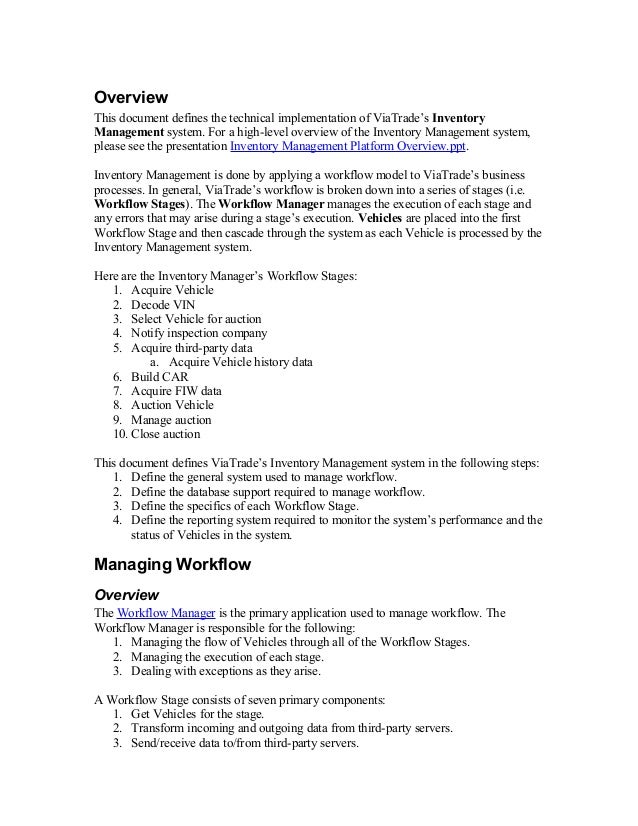 Overview

This document defines the technical implementation of ViaTrade's Inventory Management system. For a high-level overview of the Inventory Management system, please see the presentation Inventory Management Platform Overview.ppt.

Inventory Management is done by applying a workflow model to ViaTrade's business processes. In general, ViaTrade's workflow is broken down into a series of stages (i.e. Workflow Stages). The Workflow Manager manages the execution of each stage and any errors that may arise during a stage's execution. Vehicles are placed into the first Workflow Stage and then cascade through the system as each Vehicle is processed by the Inventory Management system.

Here are the Inventory Manager's Workflow Stages:
1. Acquire Vehicle
2. Decode VIN
3. Select Vehicle for auction
4. Notify inspection company
5. Acquire third-party data
a. Acquire Vehicle history data
6. Build CAR
7. Acquire FIW data
8. Auction Vehicle
9. Manage auction
10. Close auction

This document defines ViaTrade's Inventory Management system in the following steps:
1. Define the general system used to manage workflow.
2. Define the database support required to manage workflow.
3. Define the specifics of each Workflow Stage.
4. Define the reporting system required to monitor the system's performance and the status of Vehicles in the system.

Managing Workflow

Overview

The Workflow Manager is the primary application used to manage workflow. The Workflow Manager is responsible for the following:
1. Managing the flow of Vehicles through all of the Workflow Stages.
2. Managing the execution of each stage.
3. Dealing with exceptions as they arise.

A Workflow Stage consists of seven primary components:
1. Get Vehicles for the stage.
2. Transform incoming and outgoing data from third-party servers.
3. Send/receive data to/from third-party servers.